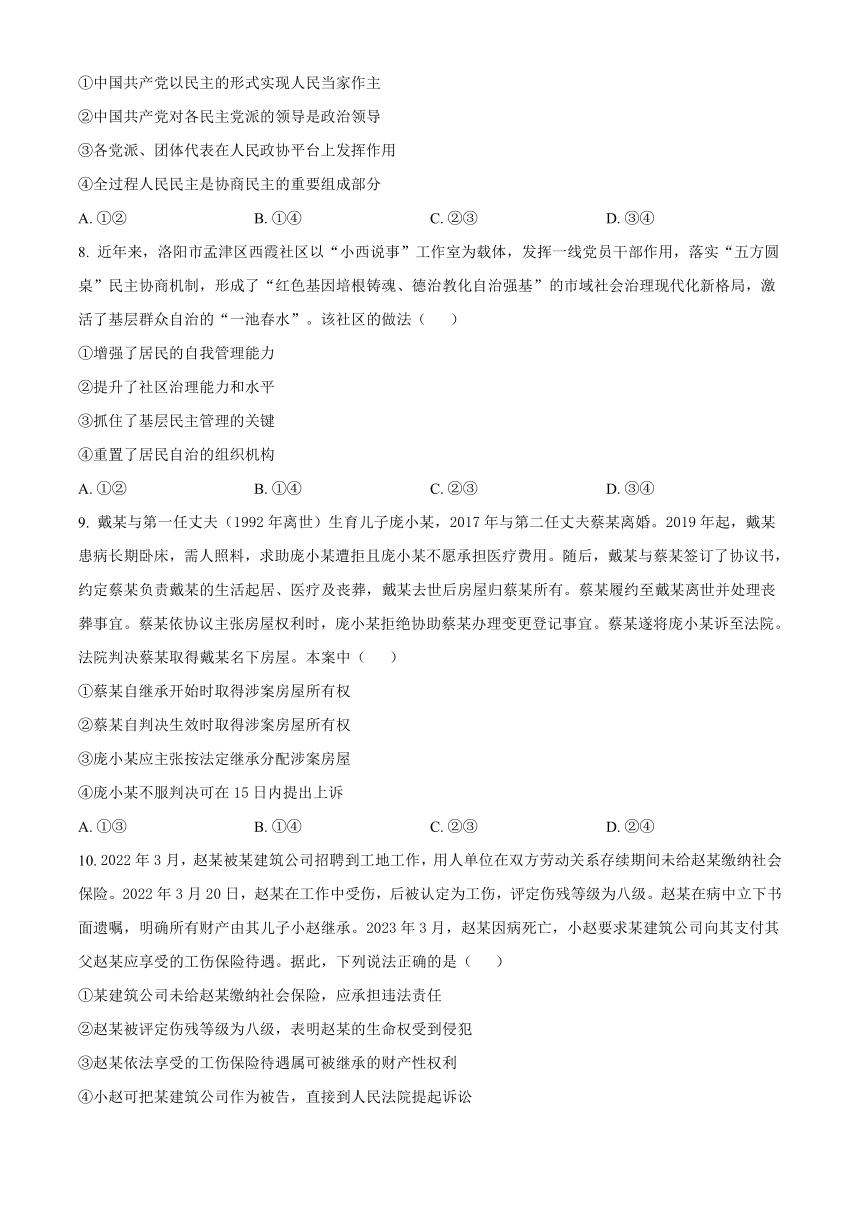 ①中国共产党以民主的形式实现人民当家作主

②中国共产党对各民主党派的领导是政治领导

③各党派、团体代表在人民政协平台上发挥作用

④全过程人民民主是协商民主的重要组成部分

A. ①②　　B. ①④　　C. ②③　　D. ③④

8. 近年来，洛阳市孟津区西霞社区以“小西说事”工作室为载体，发挥一线党员干部作用，落实“五方圆桌”民主协商机制，形成了“红色基因培根铸魂、德治教化自治强基”的市域社会治理现代化新格局，激活了基层群众自治的“一池春水”。该社区的做法（　　）

①增强了居民的自我管理能力

②提升了社区治理能力和水平

③抓住了基层民主管理的关键

④重置了居民自治的组织机构

A. ①②　　B. ①④　　C. ②③　　D. ③④

9. 戴某与第一任丈夫（1992 年离世）生育儿子庞小某，2017 年与第二任丈夫蔡某离婚。2019 年起，戴某患病长期卧床，需人照料，求助庞小某遭拒且庞小某不愿承担医疗费用。随后，戴某与蔡某签订了协议书，约定蔡某负责戴某的生活起居、医疗及丧葬，戴某去世后房屋归蔡某所有。蔡某履约至戴某离世并处理丧葬事宜。蔡某依协议主张房屋权利时，庞小某拒绝协助蔡某办理变更登记事宜。蔡某遂将庞小某诉至法院。法院判决蔡某取得戴某名下房屋。本案中（　　）

①蔡某自继承开始时取得涉案房屋所有权

②蔡某自判决生效时取得涉案房屋所有权

③庞小某应主张按法定继承分配涉案房屋

④庞小某不服判决可在 15 日内提出上诉

A. ①③　　B. ①④　　C. ②③　　D. ②④

10. 2022 年 3 月，赵某被某建筑公司招聘到工地工作，用人单位在双方劳动关系存续期间未给赵某缴纳社会保险。2022 年 3 月 20 日，赵某在工作中受伤，后被认定为工伤，评定伤残等级为八级。赵某在病中立下书面遗嘱，明确所有财产由其儿子小赵继承。2023 年 3 月，赵某因病死亡，小赵要求某建筑公司向其支付其父赵某应享受的工伤保险待遇。据此，下列说法正确的是（　　）

①某建筑公司未给赵某缴纳社会保险，应承担违法责任

②赵某被评定伤残等级为八级，表明赵某的生命权受到侵犯

③赵某依法享受的工伤保险待遇属可被继承的财产性权利

④小赵可把某建筑公司作为被告，直接到人民法院提起诉讼